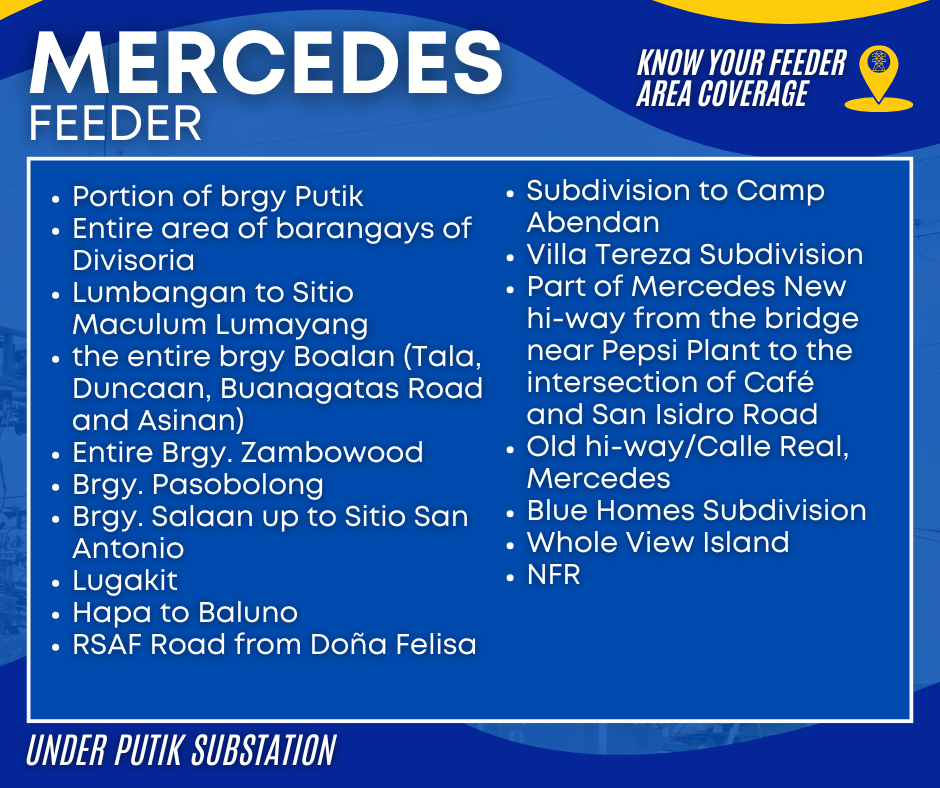 MERCEDES
FEEDER

KNOW YOUR FEEDER
AREA COVERAGE

• Portion of brgy Putik
• Entire area of barangays of Divisoria
• Lumbangan to Sitio Maculum Lumayang
• the entire brgy Boalan (Tala, Duncaan, Buanagatas Road and Asinan)
• Entire Brgy. Zambowood
• Brgy. Pasobolong
• Brgy. Salaan up to Sitio San Antonio
• Lugakit
• Hapa to Baluno
• RSAF Road from Doña Felisa

• Subdivision to Camp Abendan
• Villa Tereza Subdivision
• Part of Mercedes New hi-way from the bridge near Pepsi Plant to the intersection of Café and San Isidro Road
• Old hi-way/Calle Real, Mercedes
• Blue Homes Subdivision
• Whole View Island
• NFR

UNDER PUTIK SUBSTATION